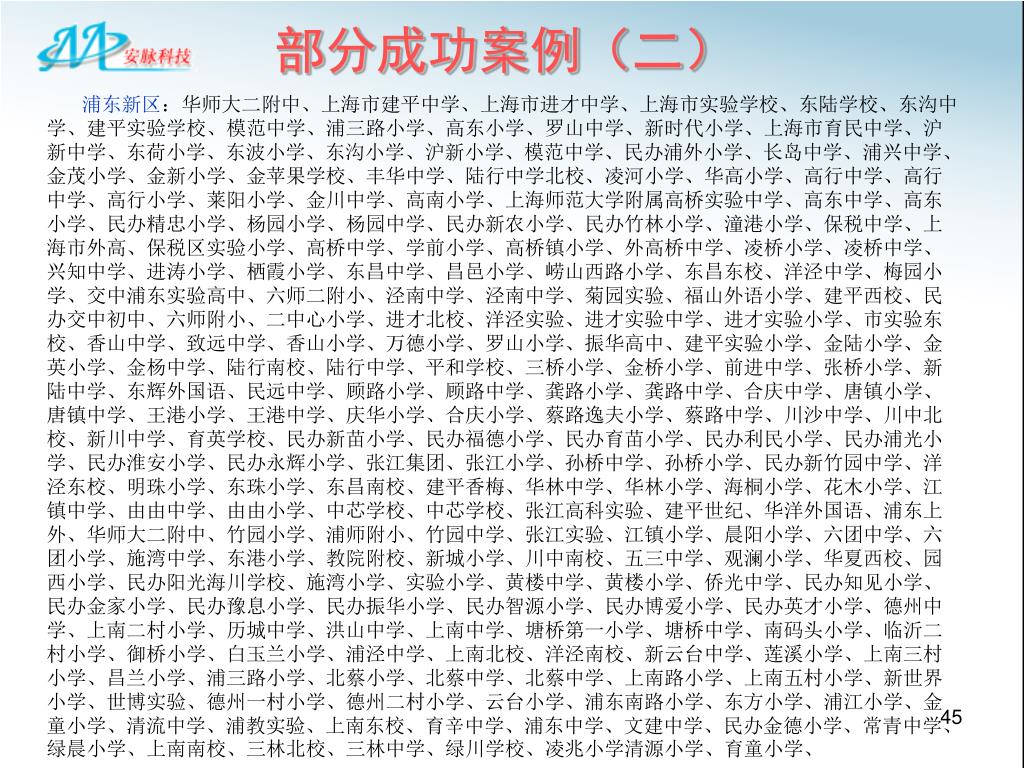 安脉科技

部分成功案例（二）

浦东新区：华师大二附中、上海市建平中学、上海市进才中学、上海市实验学校、东陆学校、东沟中学、建平实验学校、模范中学、浦三路小学、高东小学、罗山中学、新时代小学、上海市育民中学、沪新中学、东荷小学、东波小学、东沟小学、沪新小学、模范中学、民办浦外小学、长岛中学、浦兴中学、金茂小学、金新小学、金苹果学校、丰华中学、陆行中学北校、凌河小学、华高小学、高行中学、高行中学、高行小学、莱阳小学、金川中学、高南小学、上海师范大学附属高桥实验中学、高东中学、高东小学、民办精忠小学、杨园小学、杨园中学、民办新农小学、民办竹林小学、潼港小学、保税中学、上海市外高、保税区实验小学、高桥中学、学前小学、高桥镇小学、外高桥中学、凌桥小学、凌桥中学、兴知中学、进涛小学、栖霞小学、东昌中学、昌邑小学、崂山西路小学、东昌东校、洋泾中学、梅园小学、交中浦东实验高中、六师二附小、泾南中学、泾南中学、菊园实验、福山外语小学、建平西校、民办交中初中、六师附小、二中心小学、进才北校、洋泾实验、进才实验中学、进才实验小学、市实验东校、香山中学、致远中学、香山小学、万德小学、罗山小学、振华高中、建平实验小学、金陆小学、金英小学、金杨中学、陆行南校、陆行中学、平和学校、三桥小学、金桥小学、前进中学、张桥小学、新陆中学、东辉外国语、民远中学、顾路小学、顾路中学、龚路小学、龚路中学、合庆中学、唐镇小学、唐镇中学、王港小学、王港中学、庆华小学、合庆小学、蔡路逸夫小学、蔡路中学、川沙中学、川中北校、新川中学、育英学校、民办新苗小学、民办福德小学、民办育苗小学、民办利民小学、民办浦光小学、民办淮安小学、民办永辉小学、张江集团、张江小学、孙桥中学、孙桥小学、民办新竹园中学、洋泾东校、明珠小学、东珠小学、东昌南校、建平香梅、华林中学、华林小学、海桐小学、花木小学、江镇中学、由由中学、由由小学、中芯学校、中芯学校、张江高科实验、建平世纪、华洋外国语、浦东上外、华师大二附中、竹园小学、浦师附小、竹园中学、张江实验、江镇小学、晨阳小学、六团中学、六团小学、施湾中学、东港小学、教院附校、新城小学、川中南校、五三中学、观澜小学、华夏西校、园西小学、民办阳光海川学校、施湾小学、实验小学、黄楼中学、黄楼小学、侨光中学、民办知见小学、民办金家小学、民办豫息小学、民办振华小学、民办智源小学、民办博爱小学、民办英才小学、德州中学、上南二村小学、历城中学、洪山中学、上南中学、塘桥第一小学、塘桥中学、南码头小学、临沂二村小学、御桥小学、白玉兰小学、浦泾中学、上南北校、洋泾南校、新云台中学、莲溪小学、上南三村小学、昌兰小学、浦三路小学、北蔡小学、北蔡中学、北蔡中学、上南路小学、上南五村小学、新世界小学、世博实验、德州一村小学、德州二村小学、云台小学、浦东南路小学、东方小学、浦江小学、金童小学、清流中学、浦教实验、上南东校、育辛中学、浦东中学、文建中学、民办金德小学、常青中学、绿晨小学、上南南校、三林北校、三林中学、绿川学校、凌兆小学清源小学、育童小学、

45